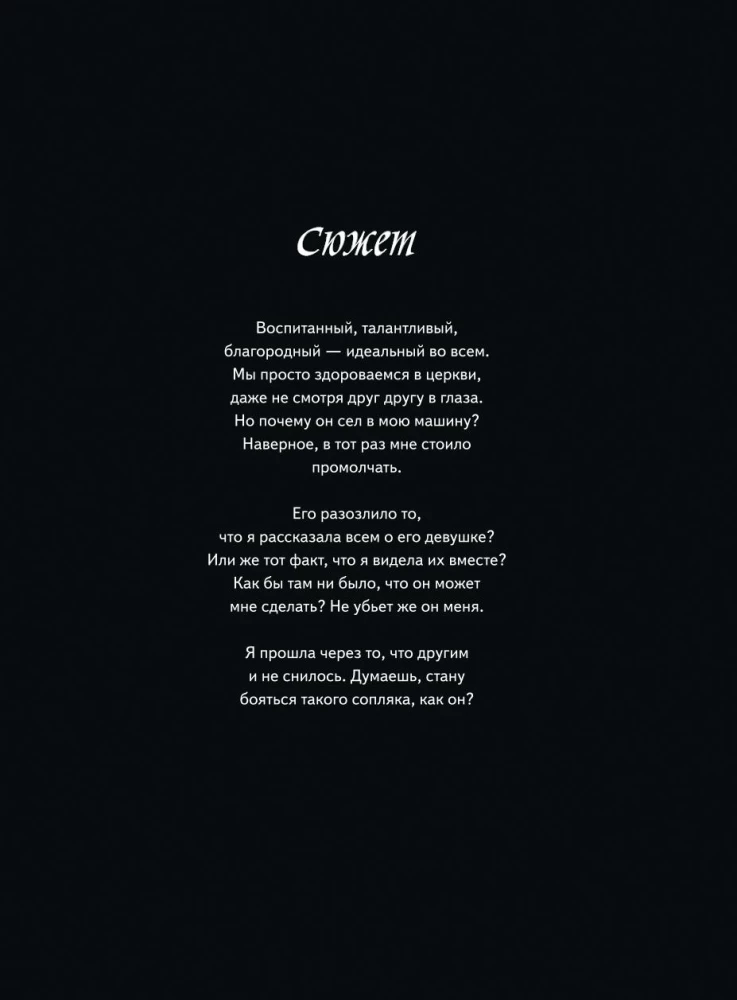 Сюжет

Воспитанный, талантливый, благородный — идеальный во всем. Мы просто здороваемся в церкви, даже не смотря друг другу в глаза. Но почему он сел в мою машину? Наверное, в тот раз мне стоило промолчать.

Его разозлило то, что я рассказала всем о его девушке? Или же тот факт, что я видела их вместе? Как бы там ни было, что он может мне сделать? Не убьет же он меня.

Я прошла через то, что другим и не снилось. Думаешь, стану бояться такого сопляка, как он?